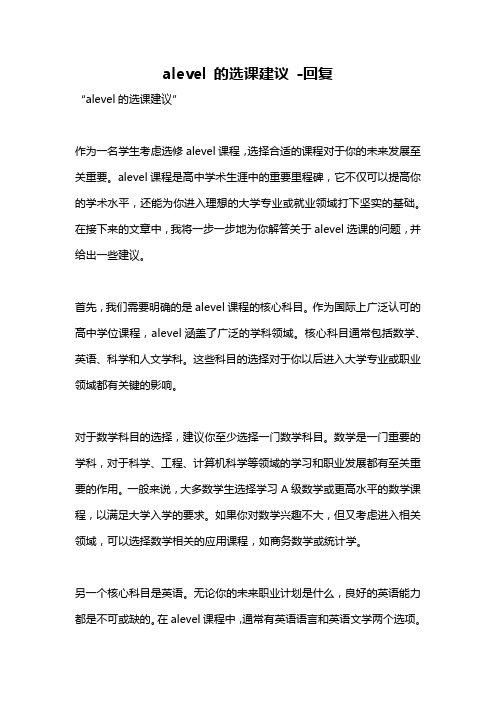 alevel 的选课建议 -回复

"alevel 的选课建议"

作为一名学生考虑选修 alevel 课程，选择合适的课程对于你的未来发展至关重要。alevel 课程是高中学术生涯中的重要里程碑，它不仅可以提高你的学术水平，还能为你进入理想的大学专业或就业领域打下坚实的基础。在接下来的文章中，我将一步一步地为你解答关于 alevel 选课的问题，并给出一些建议。

首先，我们需要明确的是 alevel 课程的核心科目。作为国际上广泛认可的高中学位课程，alevel 涵盖了广泛的学科领域。核心科目通常包括数学、英语、科学和人文学科。这些科目的选择对于你以后进入大学专业或职业领域都有关键的影响。

对于数学科目的选择，建议你至少选择一门数学科目。数学是一门重要的学科，对于科学、工程、计算机科学等领域的学习和职业发展都有至关重要的作用。一般来说，大多数学生选择学习 A 级数学或更高水平的数学课程，以满足大学入学的要求。如果你对数学兴趣不大，但又考虑进入相关领域，可以选择数学相关的应用课程，如商务数学或统计学。

另一个核心科目是英语。无论你的未来职业计划是什么，良好的英语能力都是不可或缺的。在 alevel 课程中，通常有英语语言和英语文学两个选项。